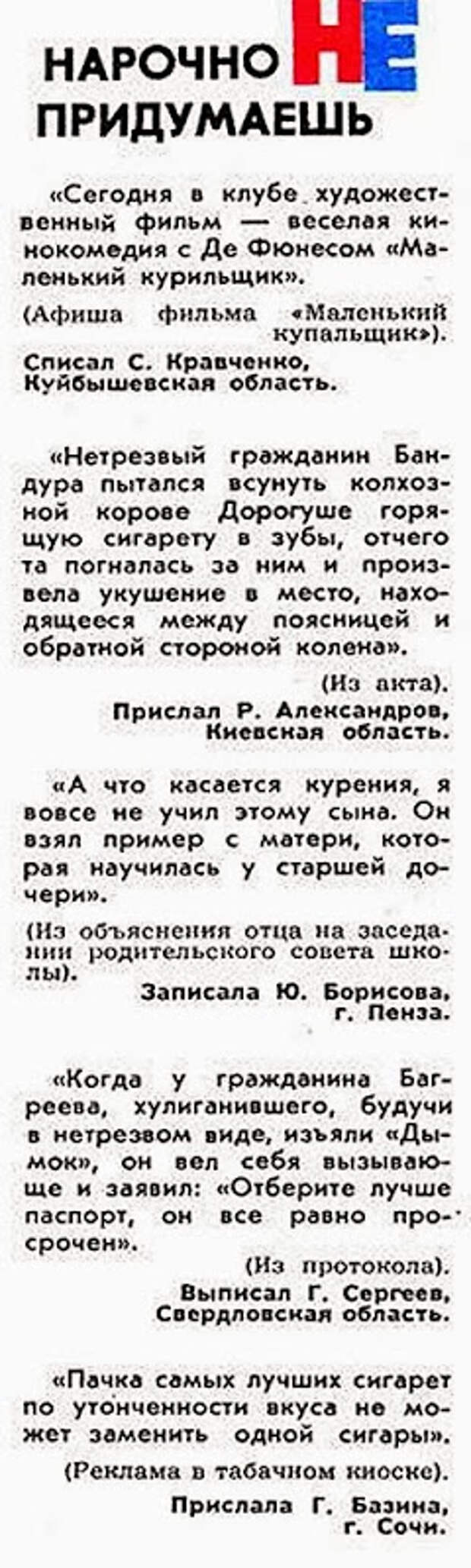 НАРОЧНО НЕ ПРИДУМАЕШЬ

«Сегодня в клубе художественный фильм — веселая кинокомедия с Де Фюнесом «Маленький курильщик».

(Афиша фильма «Маленький купальщик»).

Списал С. Кравченко, Куйбышевская область.

«Нетрезвый гражданин Бандура пытался всунуть колхозной корове Дорогуше горящую сигарету в зубы, отчего та погналась за ним и произвела укушение в место, находящееся между поясницей и обратной стороной колена».

(Из акта).

Прислал Р. Александров, Киевская область.

«А что касается курения, я вовсе не учил этому сына. Он взял пример с матери, которая научилась у старшей дочери».

(Из объяснения отца на заседании родительского совета школы).

Записала Ю. Борисова, г. Пенза.

«Когда у гражданина Багреева, хулиганившего, будучи в нетрезвом виде, изъяли «Дымок», он вел себя вызывающе и заявил: «Отберите лучше паспорт, он все равно просрочен».

(Из протокола).

Выписал Г. Сергеев, Свердловская область.

«Пачка самых лучших сигарет по утонченности вкуса не может заменить одной сигары».

(Реклама в табачном киоске).

Прислала Г. Базина, г. Сочи.